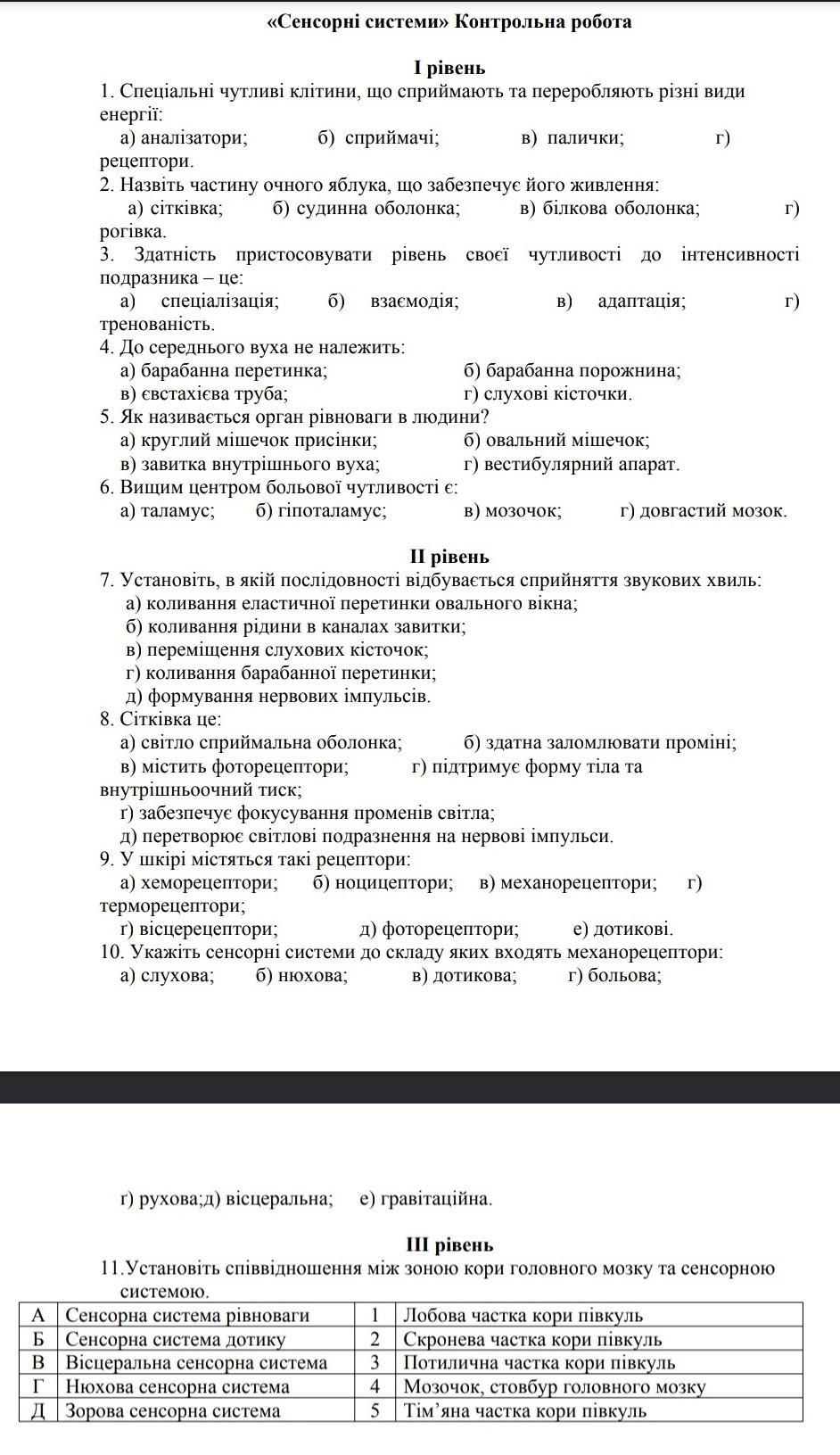 «Сенсорні системи» Контрольна робота

І рівень

1. Спеціальні чутливі клітини, що сприймають та переробляють різні види енергії:
а) аналізатори; б) сприймачі; в) палички; г) рецептори.
2. Назвіть частину очного яблука, що забезпечує його живлення:
а) сітківка; б) судинна оболонка; в) білкова оболонка; г) рогівка.
3. Здатність пристосовувати рівень своєї чутливості до інтенсивності подразника – це:
а) спеціалізація; б) взаємодія; в) адаптація; г) тренованість.
4. До середнього вуха не належить:
а) барабанна перетинка; б) барабанна порожнина;
в) євстахієва труба; г) слухові кісточки.
5. Як називається орган рівноваги в людини?
а) круглий мішечок присінки; б) овальний мішечок;
в) завитка внутрішнього вуха; г) вестибулярний апарат.
6. Вищим центром больової чутливості є:
а) таламус; б) гіпоталамус; в) мозочок; г) довгастий мозок.

ІІ рівень

7. Установіть, в якій послідовності відбувається сприйняття звукових хвиль:
а) коливання еластичної перетинки овального вікна;
б) коливання рідини в каналах завитки;
в) переміщення слухових кісточок;
г) коливання барабанної перетинки;
д) формування нервових імпульсів.
8. Сітківка це:
а) світло сприймальна оболонка; б) здатна заломлювати проміні;
в) містить фоторецептори; г) підтримує форму тіла та внутрішньоочний тиск;
г) забезпечує фокусування променів світла;
д) перетворює світлові подразнення на нервові імпульси.
9. У шкірі містяться такі рецептори:
а) хеморецептори; б) ноцицептори; в) механорецептори; г) терморецептори;
г) вісцерецептори; д) фоторецептори; е) дотикові.
10. Укажіть сенсорні системи до складу яких входять механорецептори:
а) слухова; б) нюхова; в) дотикова; г) больова;

г) рухова;д) вісцеральна; е) гравітаційна.

ІІІ рівень

11.Установіть співвідношення між зоною кори головного мозку та сенсорною системою.

| А | Сенсорна система рівноваги | 1 | Лобова частка кори півкуль |
|---|---|---|---|
| Б | Сенсорна система дотику | 2 | Скронева частка кори півкуль |
| В | Вісцеральна сенсорна система | 3 | Потилична частка кори півкуль |
| Г | Нюхова сенсорна система | 4 | Мозочок, стовбур головного мозку |
| Д | Зорова сенсорна система | 5 | Тім’яна частка кори півкуль |